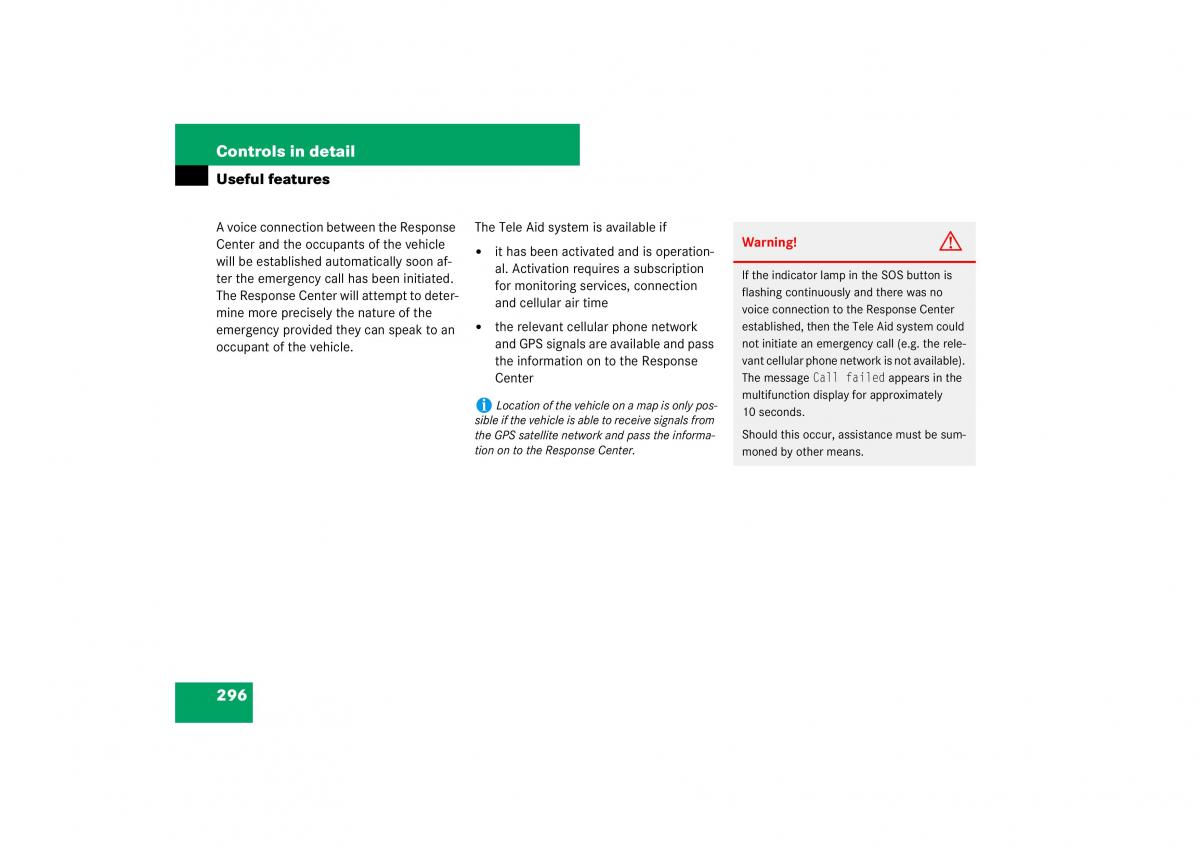 Controls in detail

Useful features

A voice connection between the Response Center and the occupants of the vehicle will be established automatically soon after the emergency call has been initiated. The Response Center will attempt to determine more precisely the nature of the emergency provided they can speak to an occupant of the vehicle.

The Tele Aid system is available if

• it has been activated and is operational. Activation requires a subscription for monitoring services, connection and cellular air time

• the relevant cellular phone network and GPS signals are available and pass the information on to the Response Center

Location of the vehicle on a map is only possible if the vehicle is able to receive signals from the GPS satellite network and pass the information on to the Response Center.

Warning!

If the indicator lamp in the SOS button is flashing continuously and there was no voice connection to the Response Center established, then the Tele Aid system could not initiate an emergency call (e.g. the relevant cellular phone network is not available). The message Call failed appears in the multifunction display for approximately 10 seconds.

Should this occur, assistance must be summoned by other means.

296